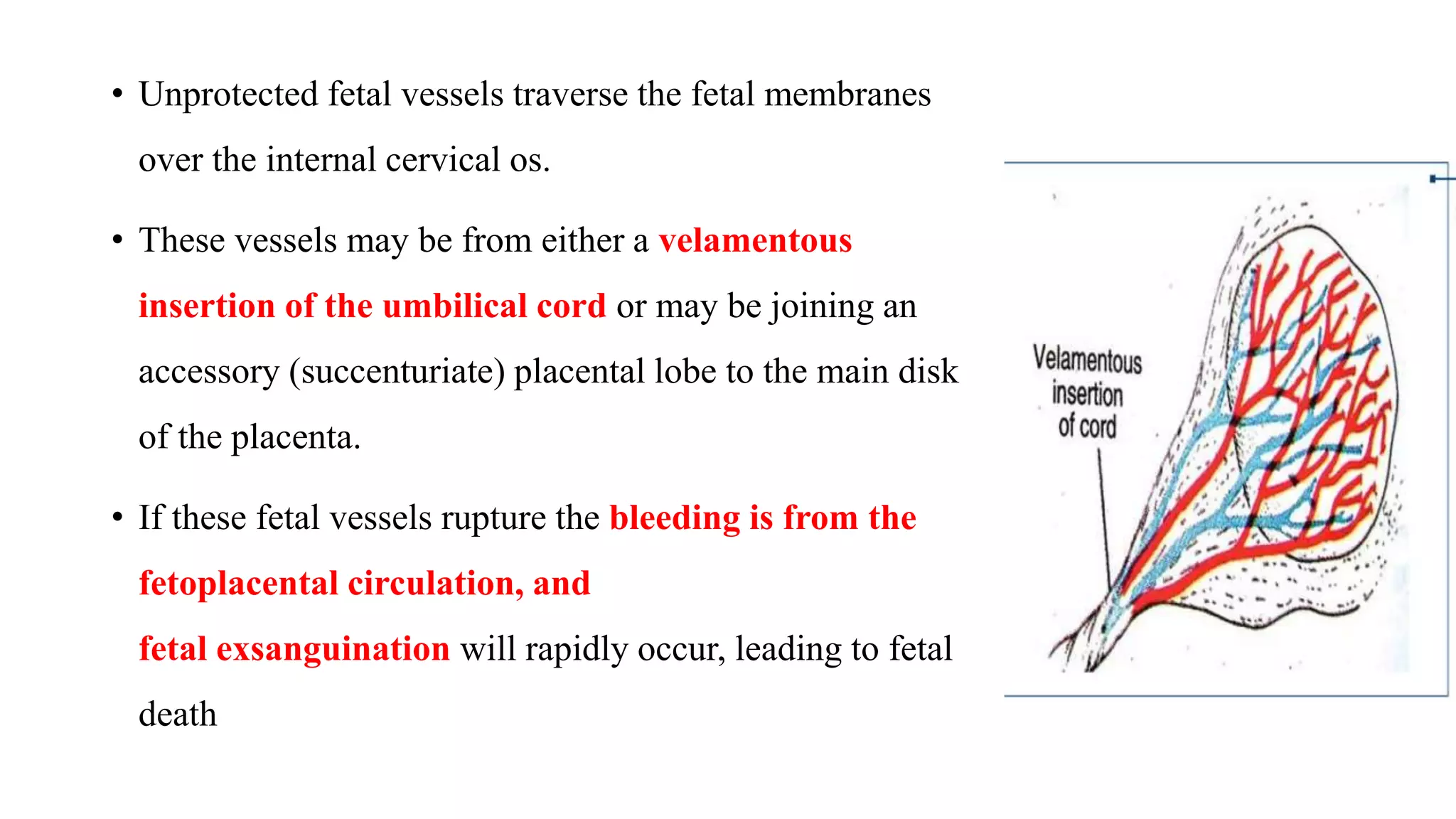 • Unprotected fetal vessels traverse the fetal membranes over the internal cervical os.

• These vessels may be from either a velamentous insertion of the umbilical cord or may be joining an accessory (succenturiate) placental lobe to the main disk of the placenta.

• If these fetal vessels rupture the bleeding is from the fetoplacental circulation, and
fetal exsanguination will rapidly occur, leading to fetal death

Velamentous insertion of cord